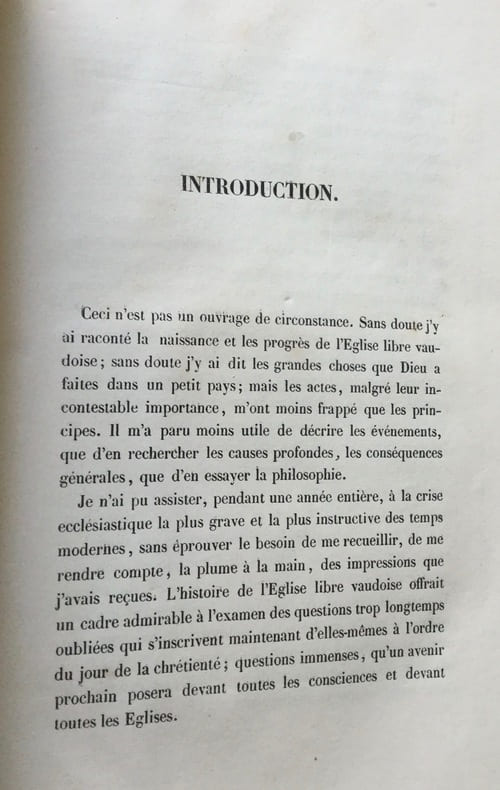 INTRODUCTION.

Ceci n'est pas un ouvrage de circonstance. Sans doute j'y ai raconté la naissance et les progrès de l'Eglise libre vaudoise; sans doute j'y ai dit les grandes choses que Dieu a faites dans un petit pays; mais les actes, malgré leur incontestable importance, m'ont moins frappé que les principes. Il m'a paru moins utile de décrire les événements, que d'en rechercher les causes profondes, les conséquences générales, que d'en essayer la philosophie.

Je n'ai pu assister, pendant une année entière, à la crise ecclésiastique la plus grave et la plus instructive des temps modernes, sans éprouver le besoin de me recueillir, de me rendre compte, la plume à la main, des impressions que j'avais reçues. L'histoire de l'Eglise libre vaudoise offrait un cadre admirable à l'examen des questions trop longtemps oubliées qui s'inscrivent maintenant d'elles-mêmes à l'ordre du jour de la chrétienté; questions immenses, qu'un avenir prochain posera devant toutes les consciences et devant toutes les Eglises.